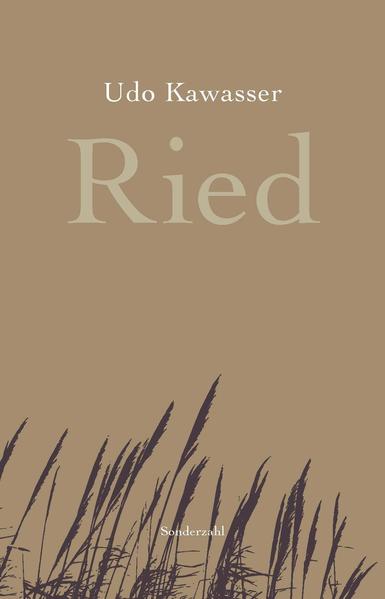 Udo Kawasser

Ried

Sonderzahl